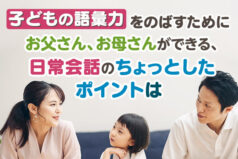 子どもの語彙力をのばすために
お父さん、お母さんができる、
日常会話のちょっとした
ポイントは